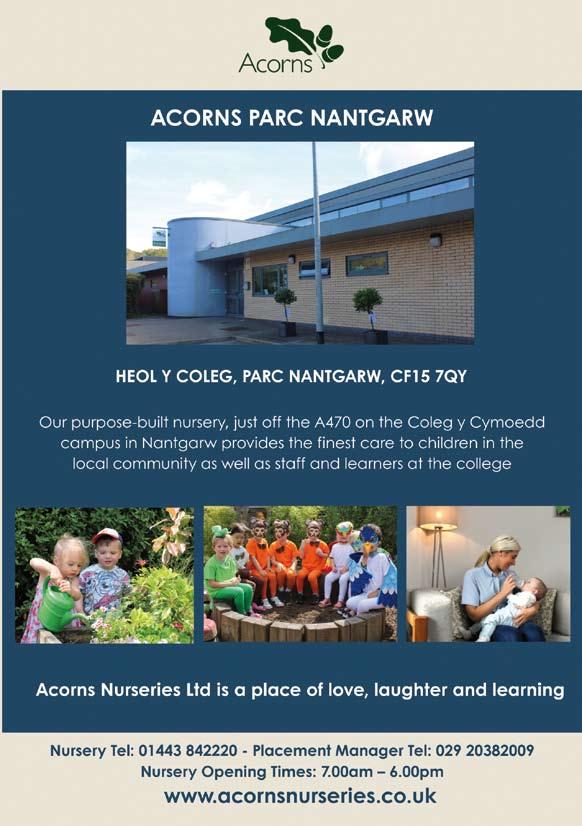 Acorns

ACORNS PARC NANTGARW

HEOL Y COLEG, PARC NANTGARW, CF15 7QY

Our purpose-built nursery, just off the A470 on the Coleg y Cymoedd campus in Nantgarw provides the finest care to children in the local community as well as staff and learners at the college

Acorns Nurseries Ltd is a place of love, laughter and learning

Nursery Tel: 01443 842220 - Placement Manager Tel: 029 20382009
Nursery Opening Times: 7.00am – 6.00pm
www.acornsnurseries.co.uk